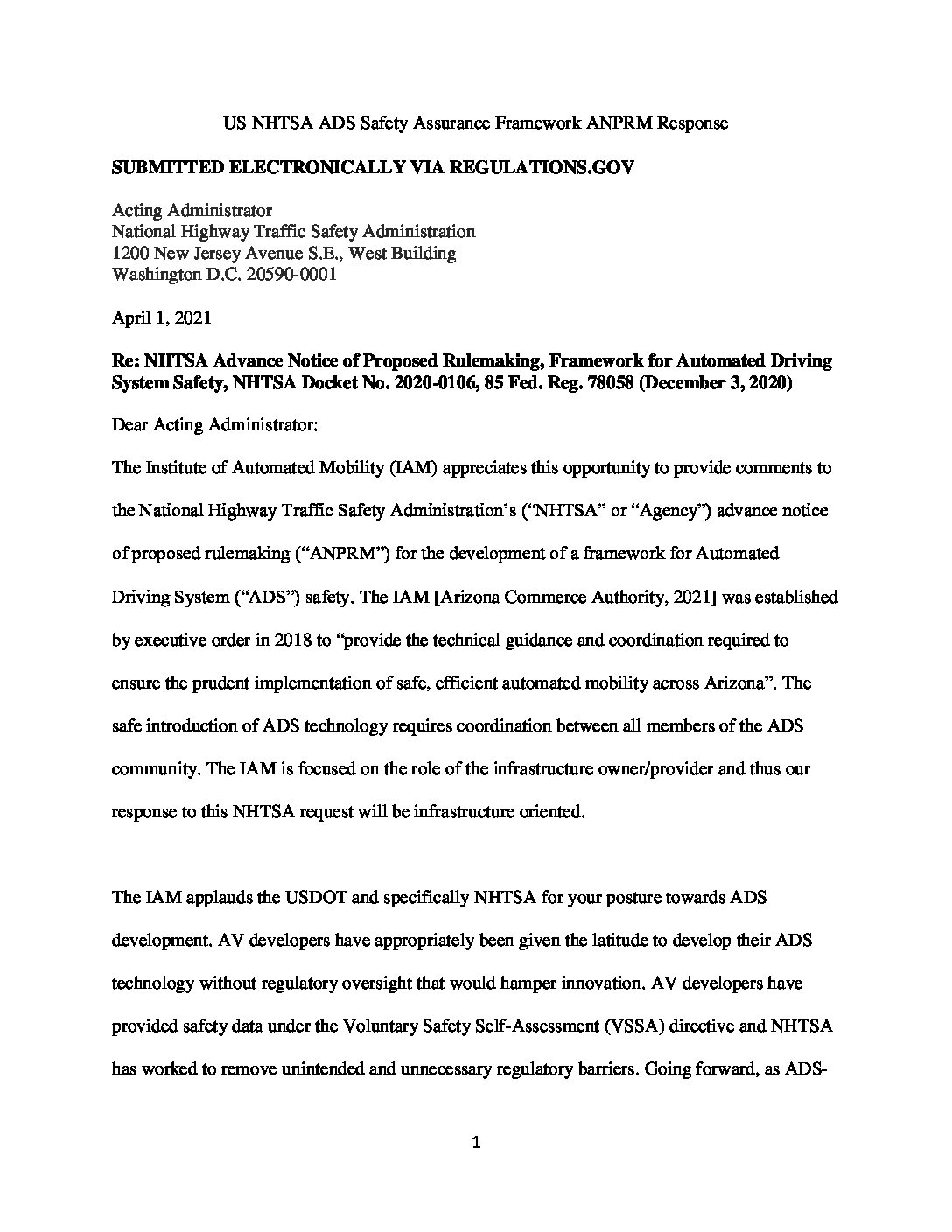 US NHTSA ADS Safety Assurance Framework ANPRM Response

SUBMITTED ELECTRONICALLY VIA REGULATIONS.GOV

Acting Administrator
National Highway Traffic Safety Administration
1200 New Jersey Avenue S.E., West Building
Washington D.C. 20590-0001

April 1, 2021

Re: NHTSA Advance Notice of Proposed Rulemaking, Framework for Automated Driving System Safety, NHTSA Docket No. 2020-0106, 85 Fed. Reg. 78058 (December 3, 2020)

Dear Acting Administrator:

The Institute of Automated Mobility (IAM) appreciates this opportunity to provide comments to the National Highway Traffic Safety Administration's ("NHTSA" or "Agency") advance notice of proposed rulemaking ("ANPRM") for the development of a framework for Automated Driving System ("ADS") safety. The IAM [Arizona Commerce Authority, 2021] was established by executive order in 2018 to "provide the technical guidance and coordination required to ensure the prudent implementation of safe, efficient automated mobility across Arizona". The safe introduction of ADS technology requires coordination between all members of the ADS community. The IAM is focused on the role of the infrastructure owner/provider and thus our response to this NHTSA request will be infrastructure oriented.

The IAM applauds the USDOT and specifically NHTSA for your posture towards ADS development. AV developers have appropriately been given the latitude to develop their ADS technology without regulatory oversight that would hamper innovation. AV developers have provided safety data under the Voluntary Safety Self-Assessment (VSSA) directive and NHTSA has worked to remove unintended and unnecessary regulatory barriers. Going forward, as ADS-

1